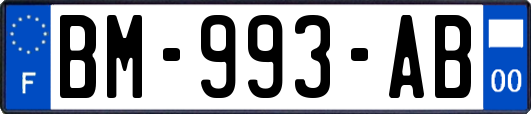 F
BM-993-AB
00